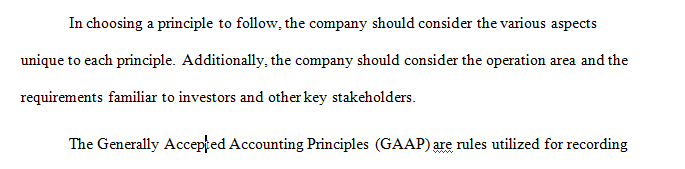 In choosing a principle to follow, the company should consider the various aspects unique to each principle. Additionally, the company should consider the operation area and the requirements familiar to investors and other key stakeholders.

The Generally Accepted Accounting Principles (GAAP) are rules utilized for recording